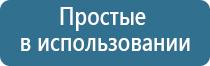 Простые
в использовании